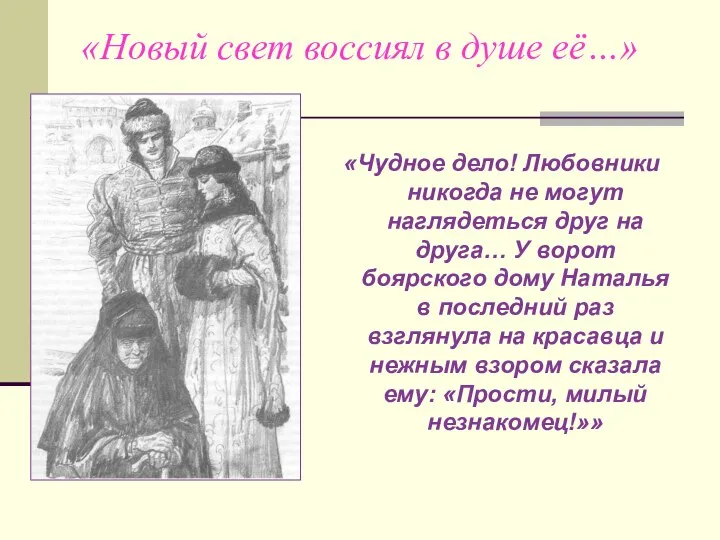 «Новый свет воссиял в душе её…»

«Чудное дело! Любовники никогда не могут наглядеться друг на друга… У ворот боярского дому Наталья в последний раз взглянула на красавца и нежным взором сказала ему: «Прости, милый незнакомец!»»